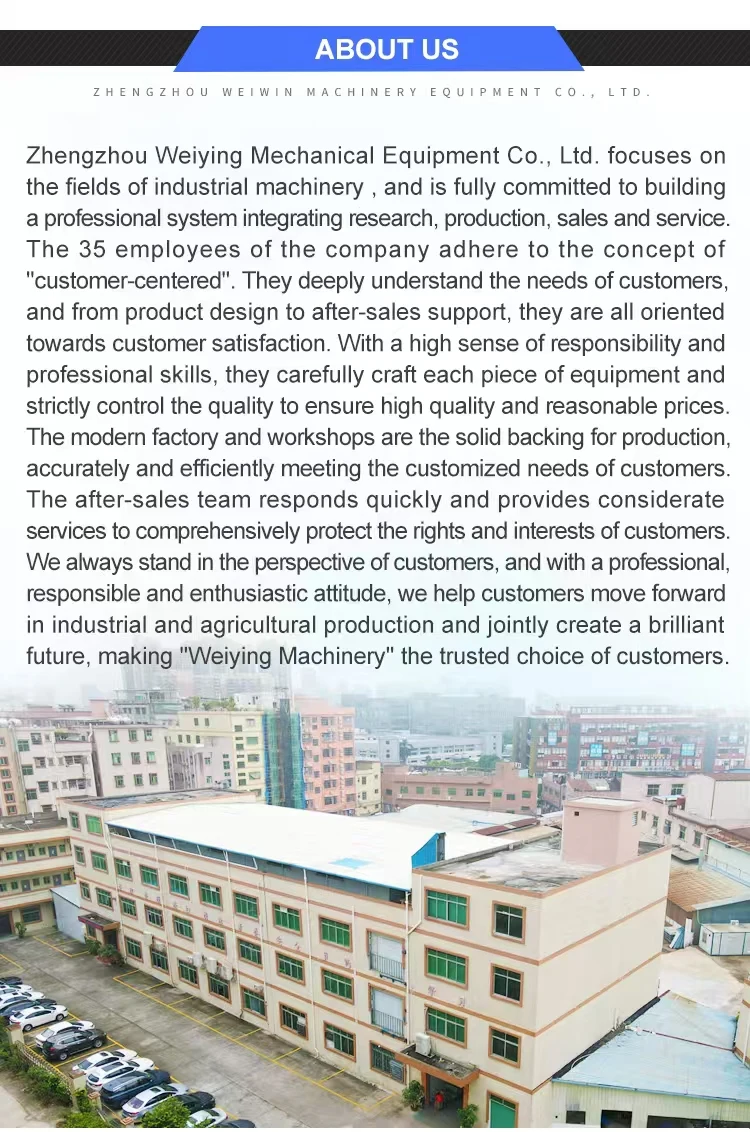 ABOUT US

ZHENGZHOU WEIWIN MACHINERY EQUIPMENT CO., LTD.

Zhengzhou Weiying Mechanical Equipment Co., Ltd. focuses on the fields of industrial machinery , and is fully committed to building a professional system integrating research, production, sales and service. The 35 employees of the company adhere to the concept of "customer-centered". They deeply understand the needs of customers, and from product design to after-sales support, they are all oriented towards customer satisfaction. With a high sense of responsibility and professional skills, they carefully craft each piece of equipment and strictly control the quality to ensure high quality and reasonable prices. The modern factory and workshops are the solid backing for production, accurately and efficiently meeting the customized needs of customers. The after-sales team responds quickly and provides considerate services to comprehensively protect the rights and interests of customers. We always stand in the perspective of customers, and with a professional, responsible and enthusiastic attitude, we help customers move forward in industrial and agricultural production and jointly create a brilliant future, making "Weiying Machinery" the trusted choice of customers.